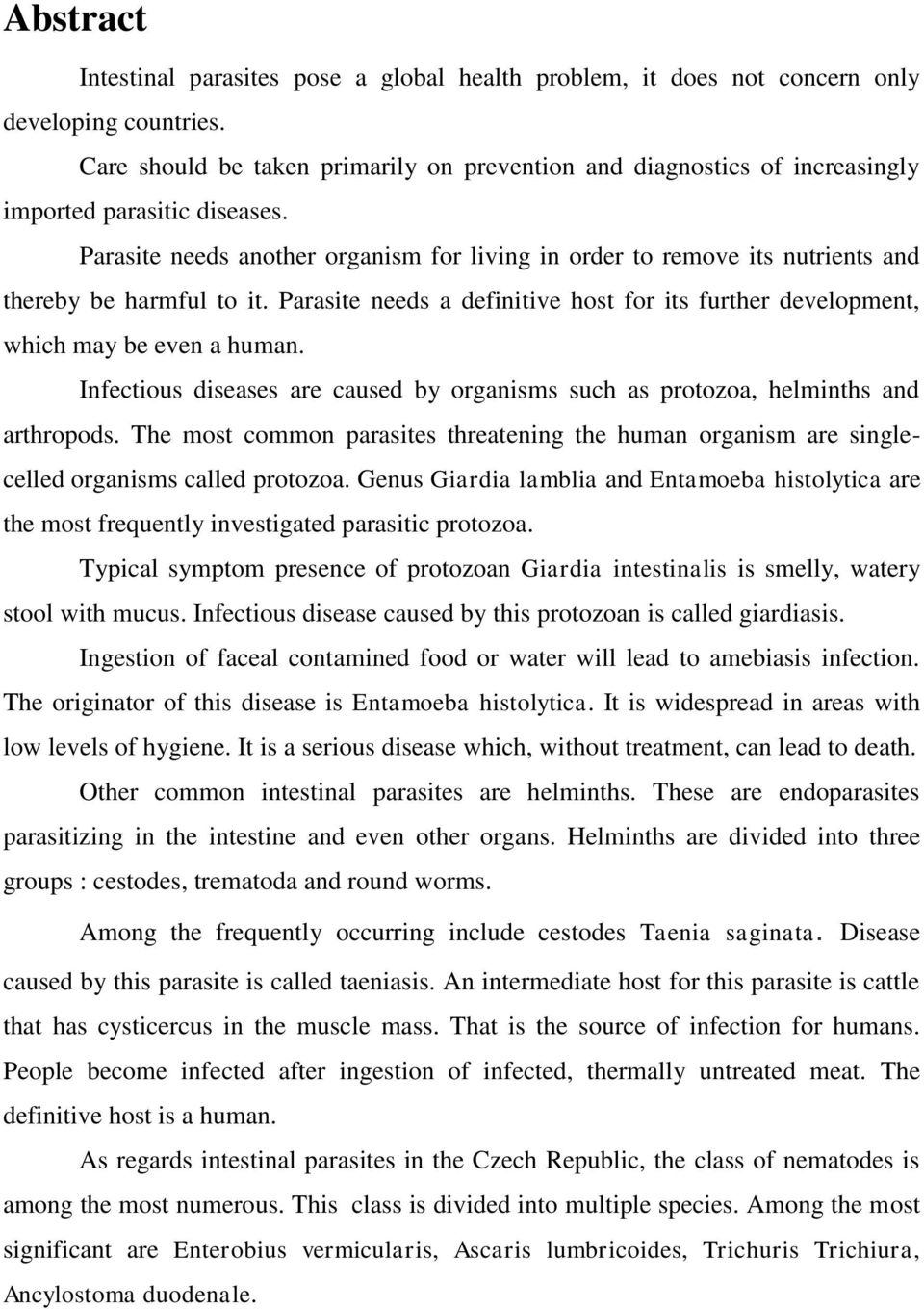 Abstract

Intestinal parasites pose a global health problem, it does not concern only developing countries.

Care should be taken primarily on prevention and diagnostics of increasingly imported parasitic diseases.

Parasite needs another organism for living in order to remove its nutrients and thereby be harmful to it. Parasite needs a definitive host for its further development, which may be even a human.

Infectious diseases are caused by organisms such as protozoa, helminths and arthropods. The most common parasites threatening the human organism are single-celled organisms called protozoa. Genus Giardia lamblia and Entamoeba histolytica are the most frequently investigated parasitic protozoa.

Typical symptom presence of protozoan Giardia intestinalis is smelly, watery stool with mucus. Infectious disease caused by this protozoan is called giardiasis.

Ingestion of faceal contamined food or water will lead to amebiasis infection. The originator of this disease is Entamoeba histolytica. It is widespread in areas with low levels of hygiene. It is a serious disease which, without treatment, can lead to death.

Other common intestinal parasites are helminths. These are endoparasites parasitizing in the intestine and even other organs. Helminths are divided into three groups : cestodes, trematoda and round worms.

Among the frequently occurring include cestodes Taenia saginata. Disease caused by this parasite is called taeniasis. An intermediate host for this parasite is cattle that has cysticercus in the muscle mass. That is the source of infection for humans. People become infected after ingestion of infected, thermally untreated meat. The definitive host is a human.

As regards intestinal parasites in the Czech Republic, the class of nematodes is among the most numerous. This class is divided into multiple species. Among the most significant are Enterobius vermicularis, Ascaris lumbricoides, Trichuris Trichiura, Ancylostoma duodenale.